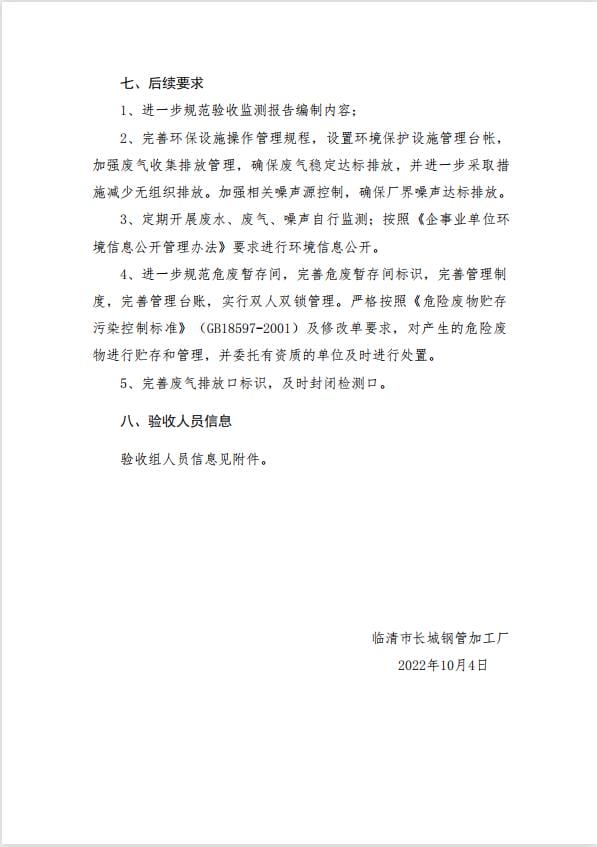 七、后续要求

1、进一步规范验收监测报告编制内容；

2、完善环保设施操作管理规程，设置环境保护设施管理台帐，加强废气收集排放管理，确保废气稳定达标排放，并进一步采取措施减少无组织排放。加强相关噪声源控制，确保厂界噪声达标排放。

3、定期开展废水、废气、噪声自行监测；按照《企事业单位环境信息公开管理办法》要求进行环境信息公开。

4、进一步规范危废暂存间，完善危废暂存间标识，完善管理制度，完善管理台账，实行双人双锁管理。严格按照《危险废物贮存污染控制标准》（GB18597-2001）及修改单要求，对产生的危险废物进行贮存和管理，并委托有资质的单位及时进行处置。

5、完善废气排放口标识，及时封闭检测口。

八、验收人员信息

验收组人员信息见附件。

临清市长城钢管加工厂

2022年10月4日